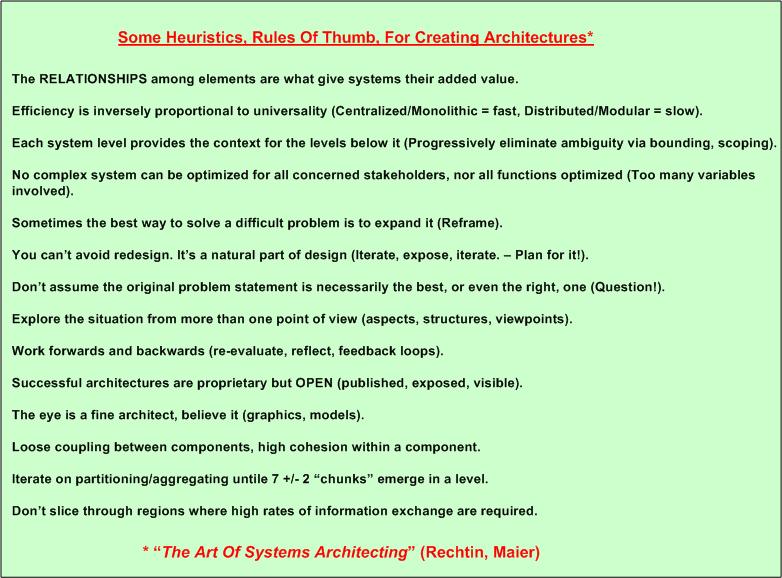 Some Heuristics, Rules Of Thumb, For Creating Architectures*

The RELATIONSHIPS among elements are what give systems their added value.

Efficiency is inversely proportional to universality (Centralized/Monolithic = fast, Distributed/Modular = slow).

Each system level provides the context for the levels below it (Progressively eliminate ambiguity via bounding, scoping).

No complex system can be optimized for all concerned stakeholders, nor all functions optimized (Too many variables involved).

Sometimes the best way to solve a difficult problem is to expand it (Reframe).

You can't avoid redesign. It's a natural part of design (Iterate, expose, iterate. – Plan for it!).

Don't assume the original problem statement is necessarily the best, or even the right, one (Question!).

Explore the situation from more than one point of view (aspects, structures, viewpoints).

Work forwards and backwards (re-evaluate, reflect, feedback loops).

Successful architectures are proprietary but OPEN (published, exposed, visible).

The eye is a fine architect, believe it (graphics, models).

Loose coupling between components, high cohesion within a component.

Iterate on partitioning/aggregating untile 7 +/- 2 "chunks" emerge in a level.

Don't slice through regions where high rates of information exchange are required.

* "The Art Of Systems Architecting" (Rechtin, Maier)